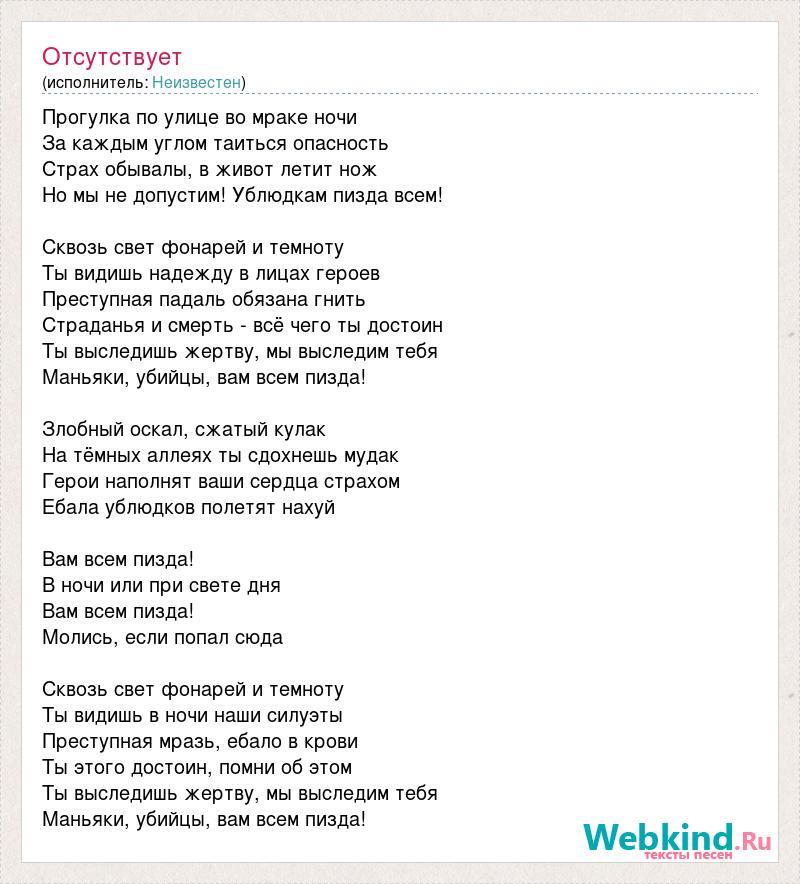 Отсутствует
(исполнитель: Неизвестен)

Прогулка по улице во мраке ночи
За каждым углом таиться опасность
Страх обывалы, в живот летит нож
Но мы не допустим! Ублюдкам пизда всем!

Сквозь свет фонарей и темноту
Ты видишь надежду в лицах героев
Преступная падаль обязана гнить
Страданья и смерть - всё чего ты достоин
Ты выследишь жертву, мы выследим тебя
Маньяки, убийцы, вам всем пизда!

Злобный оскал, сжатый кулак
На тёмных аллеях ты сдохнешь мудак
Герои наполнят ваши сердца страхом
Ебала ублюдков полетят нахуй

Вам всем пизда!
В ночи или при свете дня
Вам всем пизда!
Молись, если попал сюда

Сквозь свет фонарей и темноту
Ты видишь в ночи наши силуэты
Преступная мразь, ебало в крови
Ты этого достоин, помни об этом
Ты выследишь жертву, мы выследим тебя
Маньяки, убийцы, вам всем пизда!

Webkind.Ru
тексты песен